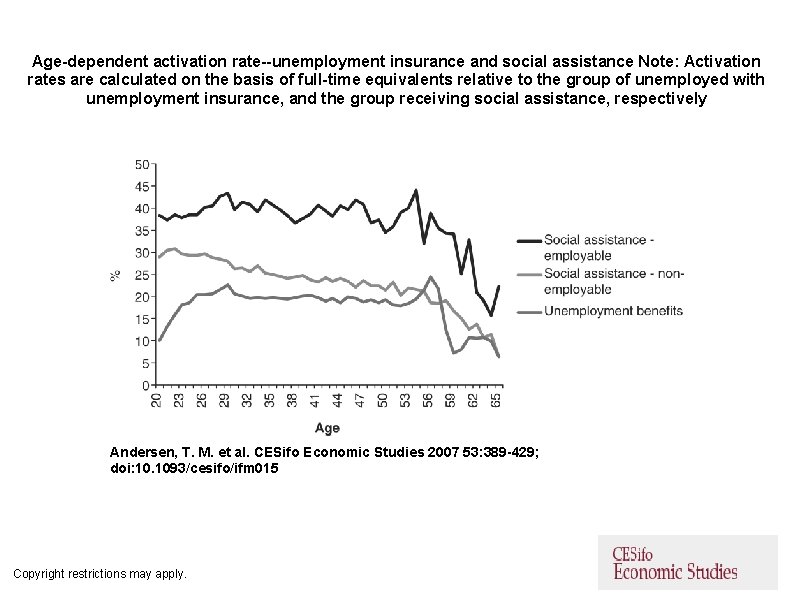 Age-dependent activation rate--unemployment insurance and social assistance Note: Activation rates are calculated on the basis of full-time equivalents relative to the group of unemployed with unemployment insurance, and the group receiving social assistance, respectively

50
45
40
35
30
25
20
15
10
5
0
%
20 23 26 29 32 35 38 41 44 47 50 53 56 59 62 65
Age

Social assistance - employable
Social assistance - non-employable
Unemployment benefits

Andersen, T. M. et al. CESifo Economic Studies 2007 53:389-429; doi:10.1093/cesifo/ifm015

Copyright restrictions may apply.

CESifo
Economic Studies